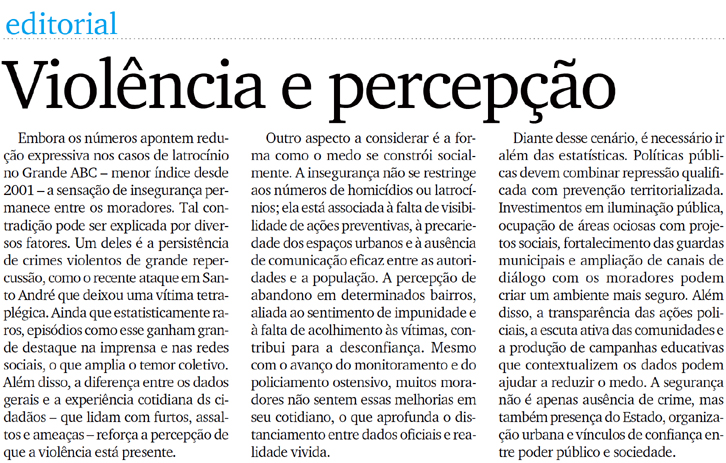 editorial

Violência e percepção

Embora os números apontem redução expressiva nos casos de latrocínio no Grande ABC – menor índice desde 2001 – a sensação de insegurança permanece entre os moradores. Tal contradição pode ser explicada por diversos fatores. Um deles é a persistência de crimes violentos de grande repercussão, como o recente ataque em Santo André que deixou uma vítima tetraplégica. Ainda que estatisticamente raros, episódios como esse ganham grande destaque na imprensa e nas redes sociais, o que amplia o temor coletivo. Além disso, a diferença entre os dados gerais e a experiência cotidiana ds cidadãos – que lidam com furtos, assaltos e ameaças – reforça a percepção de que a violência está presente.

Outro aspecto a considerar é a forma como o medo se constrói socialmente. A insegurança não se restringe aos números de homicídios ou latrocínios; ela está associada à falta de visibilidade de ações preventivas, à precariedade dos espaços urbanos e à ausência de comunicação eficaz entre as autoridades e a população. A percepção de abandono em determinados bairros, aliada ao sentimento de impunidade e à falta de acolhimento às vítimas, contribui para a desconfiança. Mesmo com o avanço do monitoramento e do policiamento ostensivo, muitos moradores não sentem essas melhorias em seu cotidiano, o que aprofunda o distanciamento entre dados oficiais e realidade vivida.

Diante desse cenário, é necessário ir além das estatísticas. Políticas públicas devem combinar repressão qualificada com prevenção territorializada. Investimentos em iluminação pública, ocupação de áreas ociosas com projetos sociais, fortalecimento das guardas municipais e ampliação de canais de diálogo com os moradores podem criar um ambiente mais seguro. Além disso, a transparência das ações policiais, a escuta ativa das comunidades e a produção de campanhas educativas que contextualizem os dados podem ajudar a reduzir o medo. A segurança não é apenas ausência de crime, mas também presença do Estado, organização urbana e vínculos de confiança entre poder público e sociedade.